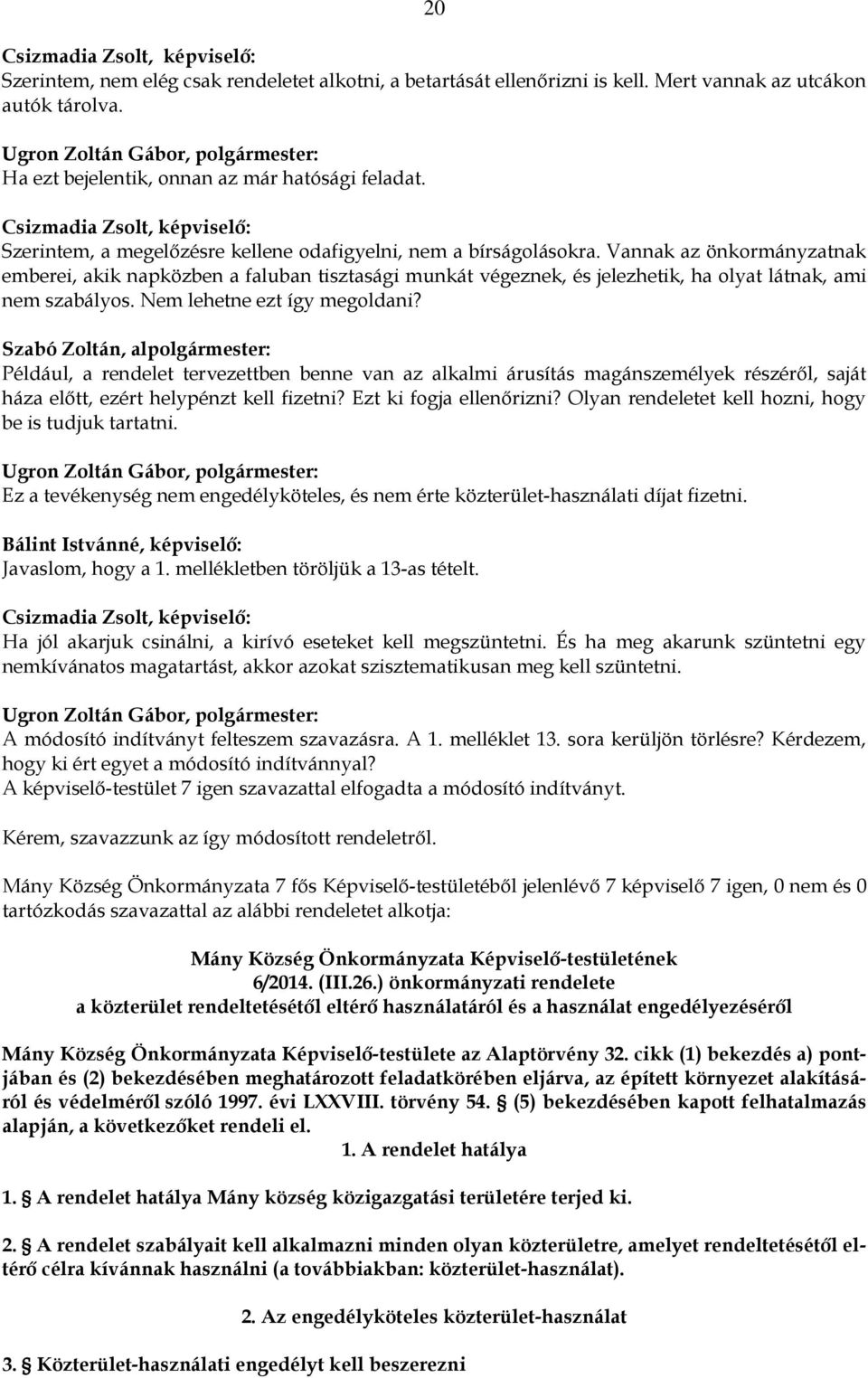 20

Csizmadia Zsolt, képviselő:
Szerintem, nem elég csak rendeletet alkotni, a betartását ellenőrizni is kell. Mert vannak az utcákon autók tárolva.

Ugron Zoltán Gábor, polgármester:
Ha ezt bejelentik, onnan az már hatósági feladat.

Csizmadia Zsolt, képviselő:
Szerintem, a megelőzésre kellene odafigyelni, nem a bírságolásokra. Vannak az önkormányzatnak emberei, akik napközben a faluban tisztasági munkát végeznek, és jelezhetik, ha olyat látnak, ami nem szabályos. Nem lehetne ezt így megoldani?

Szabó Zoltán, alpolgármester:
Például, a rendelet tervezettben benne van az alkalmi árusítás magánszemélyek részéről, saját háza előtt, ezért helypénzt kell fizetni? Ezt ki fogja ellenőrizni? Olyan rendeletet kell hozni, hogy be is tudjuk tartatni.

Ugron Zoltán Gábor, polgármester:
Ez a tevékenység nem engedélyköteles, és nem érte közterület-használati díjat fizetni.

Bálint Istvánné, képviselő:
Javaslom, hogy a 1. mellékletben töröljük a 13-as tételt.

Csizmadia Zsolt, képviselő:
Ha jól akarjuk csinálni, a kirívó eseteket kell megszüntetni. És ha meg akarunk szüntetni egy nemkívánatos magatartást, akkor azokat szisztematikusan meg kell szüntetni.

Ugron Zoltán Gábor, polgármester:
A módosító indítványt felteszem szavazásra. A 1. melléklet 13. sora kerüljön törlésre? Kérdezem, hogy ki ért egyet a módosító indítvánnyal?
A képviselő-testület 7 igen szavazattal elfogadta a módosító indítványt.

Kérem, szavazzunk az így módosított rendeletről.

Mány Község Önkormányzata 7 fős Képviselő-testületéből jelenlévő 7 képviselő 7 igen, 0 nem és 0 tartózkodás szavazattal az alábbi rendeletet alkotja:

Mány Község Önkormányzata Képviselő-testületének
6/2014. (III.26.) önkormányzati rendelete
a közterület rendeltetésétől eltérő használatáról és a használat engedélyezéséről

Mány Község Önkormányzata Képviselő-testülete az Alaptörvény 32. cikk (1) bekezdés a) pontjában és (2) bekezdésében meghatározott feladatkörében eljárva, az épített környezet alakításáról és védelméről szóló 1997. évi LXXVIII. törvény 54. § (5) bekezdésében kapott felhatalmazás alapján, a következőket rendeli el.

1. A rendelet hatálya

1. § A rendelet hatálya Mány község közigazgatási területére terjed ki.

2. § A rendelet szabályait kell alkalmazni minden olyan közterületre, amelyet rendeltetésétől eltérő célra kívánnak használni (a továbbiakban: közterület-használat).

2. Az engedélyköteles közterület-használat

3. § Közterület-használati engedélyt kell beszerezni